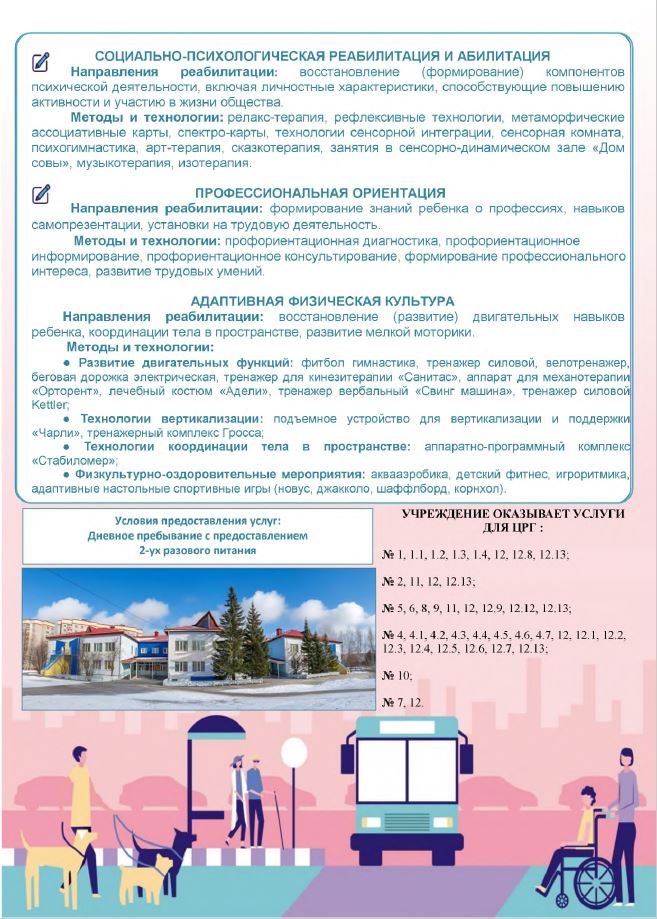 СОЦИАЛЬНО-ПСИХОЛОГИЧЕСКАЯ РЕАБИЛИТАЦИЯ И АБИЛИТАЦИЯ

Направления реабилитации: восстановление (формирование) компонентов психической деятельности, включая личностные характеристики, способствующие повышению активности и участию в жизни общества.

Методы и технологии: релакс-терапия, рефлексивные технологии, метаморфические ассоциативные карты, спектро-карты, технологии сенсорной интеграции, сенсорная комната, психогимнастика, арт-терапия, сказкотерапия, занятия в сенсорно-динамическом зале «Дом совы», музыкотерапия, изотерапия.

ПРОФЕССИОНАЛЬНАЯ ОРИЕНТАЦИЯ

Направления реабилитации: формирование знаний ребенка о профессиях, навыков самопрезентации, установки на трудовую деятельность.

Методы и технологии: профориентационная диагностика, профориентационное информирование, профориентационное консультирование, формирование профессионального интереса, развитие трудовых умений.

АДАПТИВНАЯ ФИЗИЧЕСКАЯ КУЛЬТУРА

Направления реабилитации: восстановление (развитие) двигательных навыков ребенка, координации тела в пространстве, развитие мелкой моторики.

Методы и технологии:

● Развитие двигательных функций: фитбол гимнастика, тренажер силовой, велотренажер, беговая дорожка электрическая, тренажер для кинезитерапии «Санитас», аппарат для механотерапии «Орторент», лечебный костюм «Адели», тренажер вербальный «Свинг машина», тренажер силовой Kettler;

● Технологии вертикализации: подъемное устройство для вертикализации и поддержки «Чарли», тренажерный комплекс Гросса;

● Технологии координации тела в пространстве: аппаратно-программный комплекс «Стабиломер»;

● Физкультурно-оздоровительные мероприятия: аквааэробика, детский фитнес, игроритмика, адаптивные настольные спортивные игры (новус, джакколо, шаффлборд, корнхол).

Условия предоставления услуг:
Дневное пребывание с предоставлением 2-ух разового питания

УЧРЕЖДЕНИЕ ОКАЗЫВАЕТ УСЛУГИ ДЛЯ ЦРГ :

№ 1, 1.1, 1.2, 1.3, 1.4, 12, 12.8, 12.13;

№ 2, 11, 12, 12.13;

№ 5, 6, 8, 9, 11, 12, 12.9, 12.12, 12.13;

№ 4, 4.1, 4.2, 4.3, 4.4, 4.5, 4.6, 4.7, 12, 12.1, 12.2, 12.3, 12.4, 12.5, 12.6, 12.7, 12.13;

№ 10;

№ 7, 12.